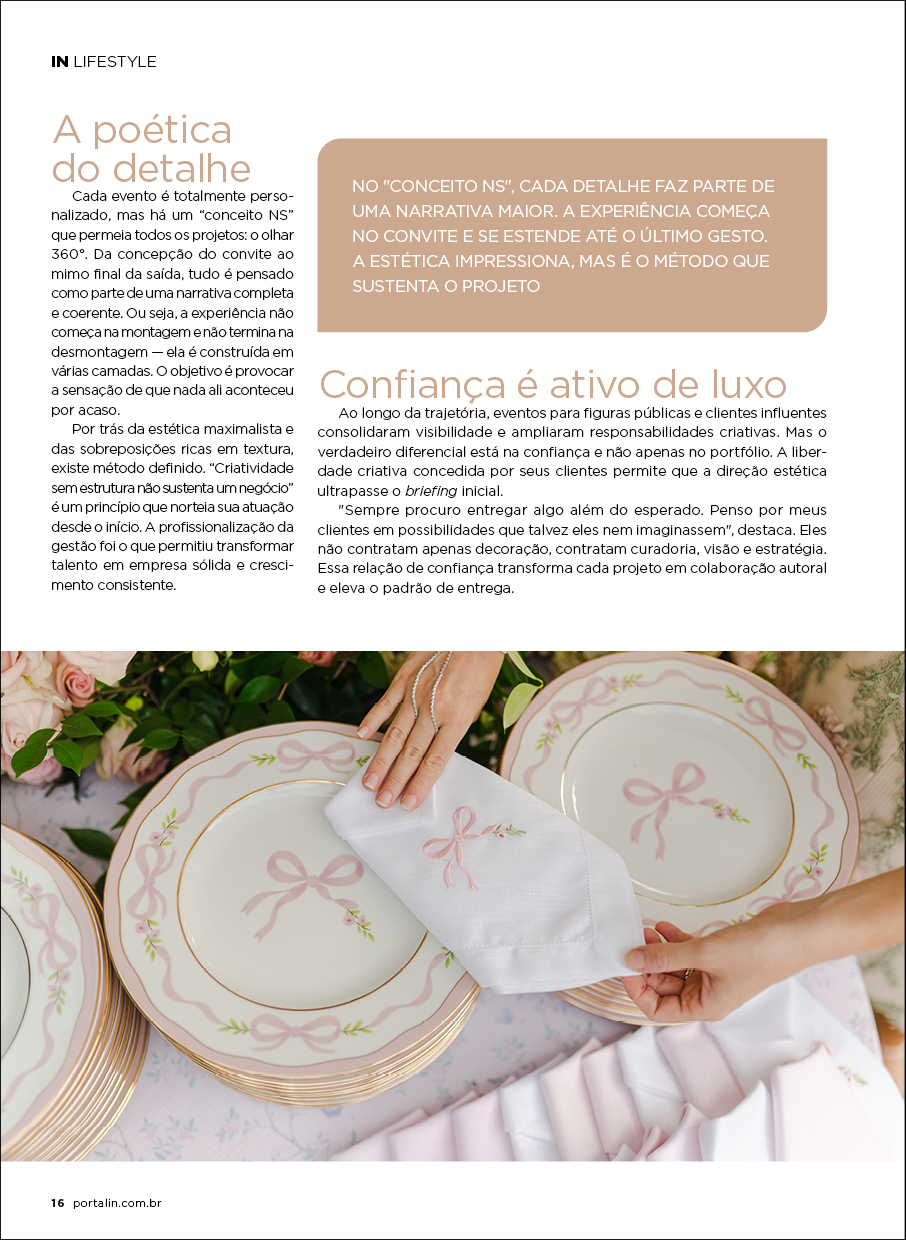 IN LIFESTYLE

A poética do detalhe

Cada evento é totalmente personalizado, mas há um "conceito NS" que permeia todos os projetos: o olhar 360°. Da concepção do convite ao mimo final da saída, tudo é pensado como parte de uma narrativa completa e coerente. Ou seja, a experiência não começa na montagem e não termina na desmontagem — ela é construída em várias camadas. O objetivo é provocar a sensação de que nada ali aconteceu por acaso.

Por trás da estética maximalista e das sobreposições ricas em textura, existe método definido. "Criatividade sem estrutura não sustenta um negócio" é um princípio que norteia sua atuação desde o início. A profissionalização da gestão foi o que permitiu transformar talento em empresa sólida e crescimento consistente.

NO "CONCEITO NS", CADA DETALHE FAZ PARTE DE UMA NARRATIVA MAIOR. A EXPERIÊNCIA COMEÇA NO CONVITE E SE ESTENDE ATÉ O ÚLTIMO GESTO. A ESTÉTICA IMPRESSIONA, MAS É O MÉTODO QUE SUSTENTA O PROJETO

Confiança é ativo de luxo

Ao longo da trajetória, eventos para figuras públicas e clientes influentes consolidaram visibilidade e ampliaram responsabilidades criativas. Mas o verdadeiro diferencial está na confiança e não apenas no portfólio. A liberdade criativa concedida por seus clientes permite que a direção estética ultrapasse o briefing inicial.

"Sempre procuro entregar algo além do esperado. Penso por meus clientes em possibilidades que talvez eles nem imaginassem", destaca. Eles não contratam apenas decoração, contratam curadoria, visão e estratégia. Essa relação de confiança transforma cada projeto em colaboração autoral e eleva o padrão de entrega.

16 portalin.com.br